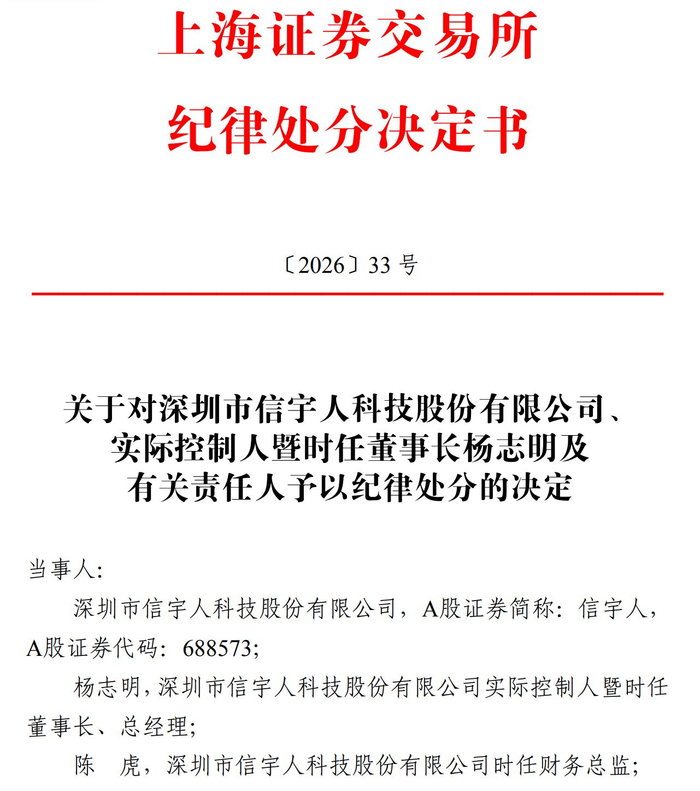 上海证券交易所
纪律处分决定书

〔2026〕33 号

关于对深圳市信宇人科技股份有限公司、实际控制人暨时任董事长杨志明及有关责任人予以纪律处分的决定

当事人:

深圳市信宇人科技股份有限公司，A股证券简称：信宇人，A股证券代码：688573;

杨志明，深圳市信宇人科技股份有限公司实际控制人暨时任董事长、总经理;

陈 虎，深圳市信宇人科技股份有限公司时任财务总监;